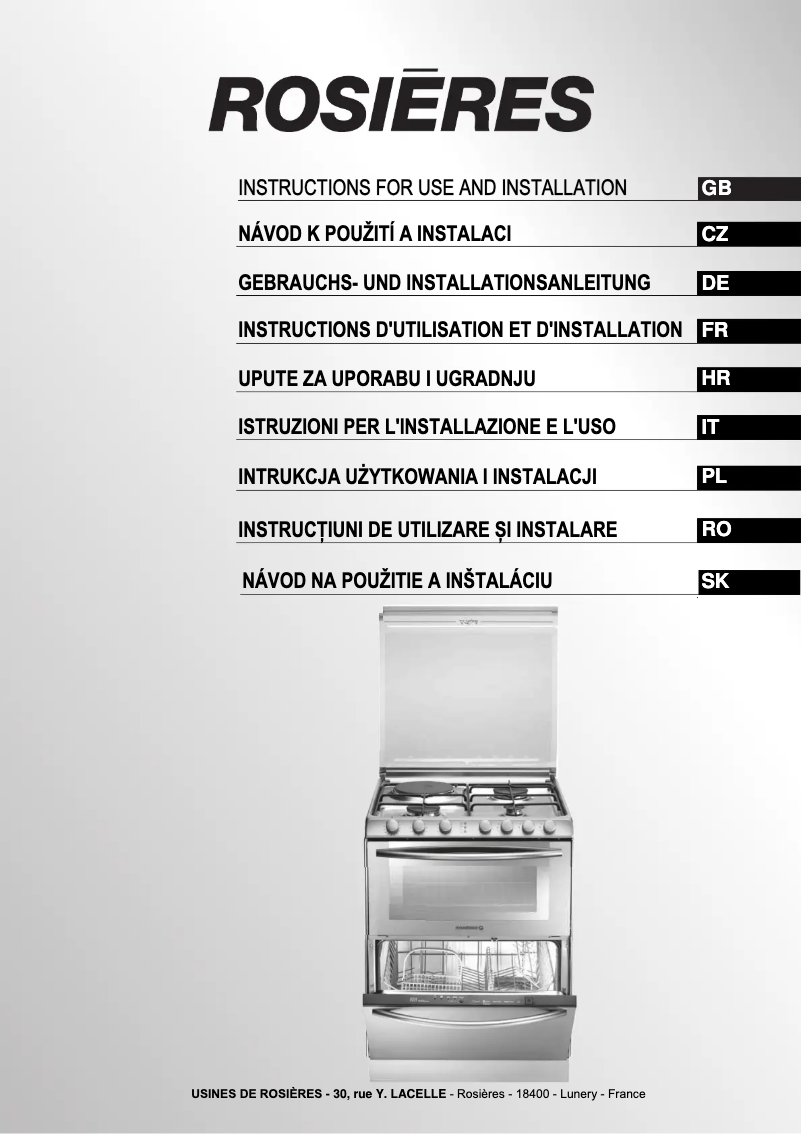 ROSIĒRES

INSTRUCTIONS FOR USE AND INSTALLATION GB

NÁVOD K POUŽITÍ A INSTALACI CZ

GEBRAUCHS- UND INSTALLATIONSANLEITUNG DE

INSTRUCTIONS D'UTILISATION ET D'INSTALLATION FR

UPUTE ZA UPORABU I UGRADNJU HR

ISTRUZIONI PER L'INSTALLAZIONE E L'USO IT

INTRUKCJA UŻYTKOWANIA I INSTALACJI PL

INSTRUCȚIUNI DE UTILIZARE ȘI INSTALARE RO

NÁVOD NA POUŽITIE A INŠTALÁCIU SK

USINES DE ROSIÈRES - 30, rue Y. LACELLE - Rosières - 18400 - Lunery - France